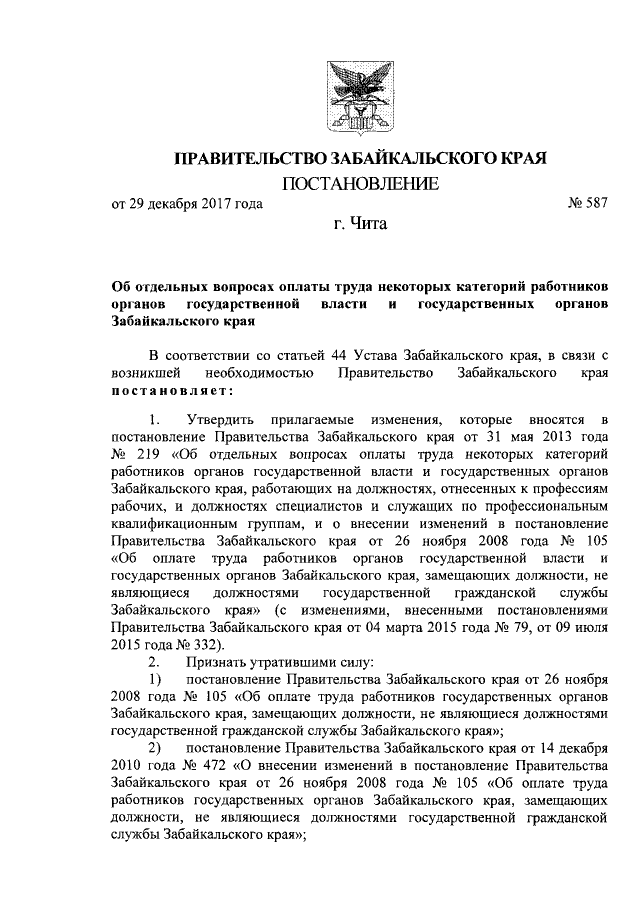 ПРАВИТЕЛЬСТВО ЗАБАЙКАЛЬСКОГО КРАЯ

ПОСТАНОВЛЕНИЕ

от 29 декабря 2017 года № 587

г. Чита

Об отдельных вопросах оплаты труда некоторых категорий работников органов государственной власти и государственных органов Забайкальского края

В соответствии со статьей 44 Устава Забайкальского края, в связи с возникшей необходимостью Правительство Забайкальского края постановляет:

1. Утвердить прилагаемые изменения, которые вносятся в постановление Правительства Забайкальского края от 31 мая 2013 года № 219 «Об отдельных вопросах оплаты труда некоторых категорий работников органов государственной власти и государственных органов Забайкальского края, работающих на должностях, отнесенных к профессиям рабочих, и должностях специалистов и служащих по профессиональным квалификационным группам, и о внесении изменений в постановление Правительства Забайкальского края от 26 ноября 2008 года № 105 «Об оплате труда работников органов государственной власти и государственных органов Забайкальского края, замещающих должности, не являющиеся должностями государственной гражданской службы Забайкальского края» (с изменениями, внесенными постановлениями Правительства Забайкальского края от 04 марта 2015 года № 79, от 09 июля 2015 года № 332).

2. Признать утратившими силу:

1) постановление Правительства Забайкальского края от 26 ноября 2008 года № 105 «Об оплате труда работников государственных органов Забайкальского края, замещающих должности, не являющиеся должностями государственной гражданской службы Забайкальского края»;

2) постановление Правительства Забайкальского края от 14 декабря 2010 года № 472 «О внесении изменений в постановление Правительства Забайкальского края от 26 ноября 2008 года № 105 «Об оплате труда работников государственных органов Забайкальского края, замещающих должности, не являющиеся должностями государственной гражданской службы Забайкальского края»;